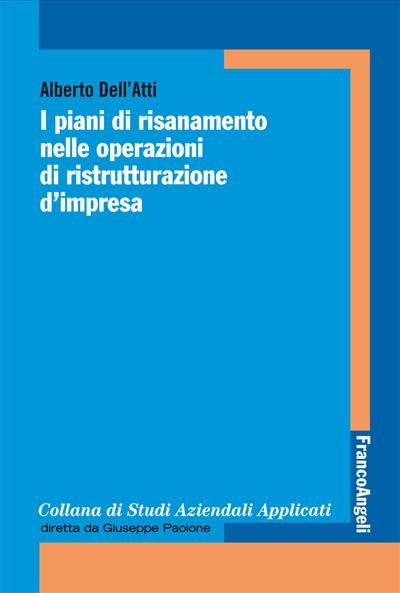 Alberto Dell'Atti

I piani di risanamento nelle operazioni di ristrutturazione d'impresa

FrancoAngeli

Collana di Studi Aziendali Applicati
diretta da Giuseppe Paolone